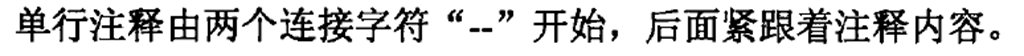 单行注释由两个连接字符“--”开始，后面紧跟着注释内容。